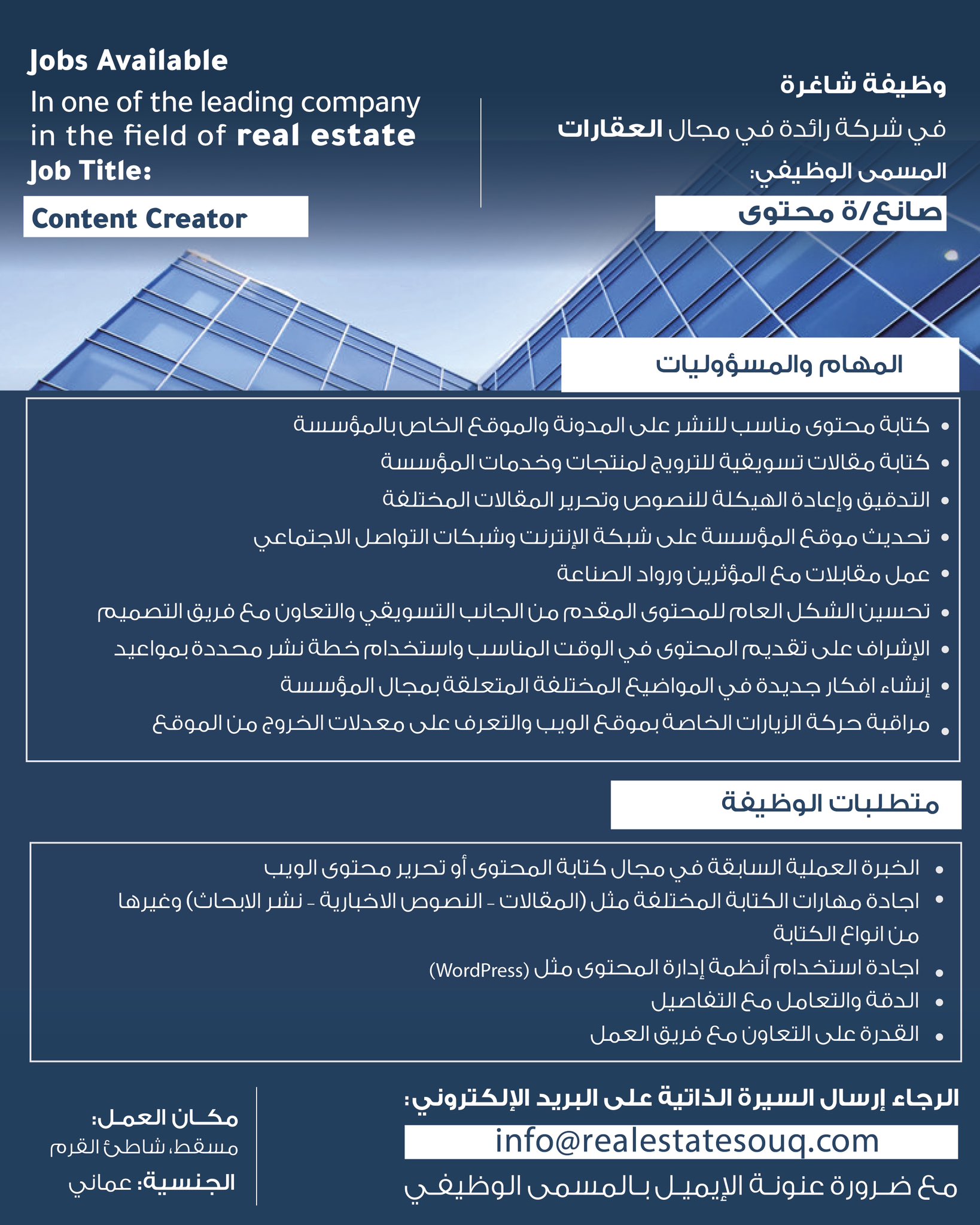 Jobs Available
In one of the leading company in the field of real estate
Job Title:
Content Creator

وظيفة شاغرة
في شركة رائدة في مجال العقارات
المسمى الوظيفي:
صانع/ة محتوى

المهام والمسؤوليات

• كتابة محتوى مناسب للنشر على المدونة والموقع الخاص بالمؤسسة
• كتابة مقالات تسويقية للترويج لمنتجات وخدمات المؤسسة
• التدقيق وإعادة الهيكلة للنصوص وتحرير المقالات المختلفة
• تحديث موقع المؤسسة على شبكة الإنترنت وشبكات التواصل الاجتماعي
• عمل مقابلات مع المؤثرين ورواد الصناعة
• تحسين الشكل العام للمحتوى المقدم من الجانب التسويقي والتعاون مع فريق التصميم
• الإشراف على تقديم المحتوى في الوقت المناسب واستخدام خطة نشر محددة بمواعيد
• إنشاء افكار جديدة في المواضيع المختلفة المتعلقة بمجال المؤسسة
• مراقبة حركة الزيارات الخاصة بموقع الويب والتعرف على معدلات الخروج من الموقع

متطلبات الوظيفة

• الخبرة العملية السابقة في مجال كتابة المحتوى أو تحرير محتوى الويب
• اجادة مهارات الكتابة المختلفة مثل (المقالات - النصوص الاخبارية - نشر الابحاث) وغيرها من انواع الكتابة
• اجادة استخدام أنظمة إدارة المحتوى مثل (WordPress)
• الدقة والتعامل مع التفاصيل
• القدرة على التعاون مع فريق العمل

الرجاء إرسال السيرة الذاتية على البريد الإلكتروني:
info@realestatesouq.com
مع ضرورة عنونة الإيميل بالمسمى الوظيفي

مكان العمل:
مسقط، شاطئ القرم
الجنسية: عماني